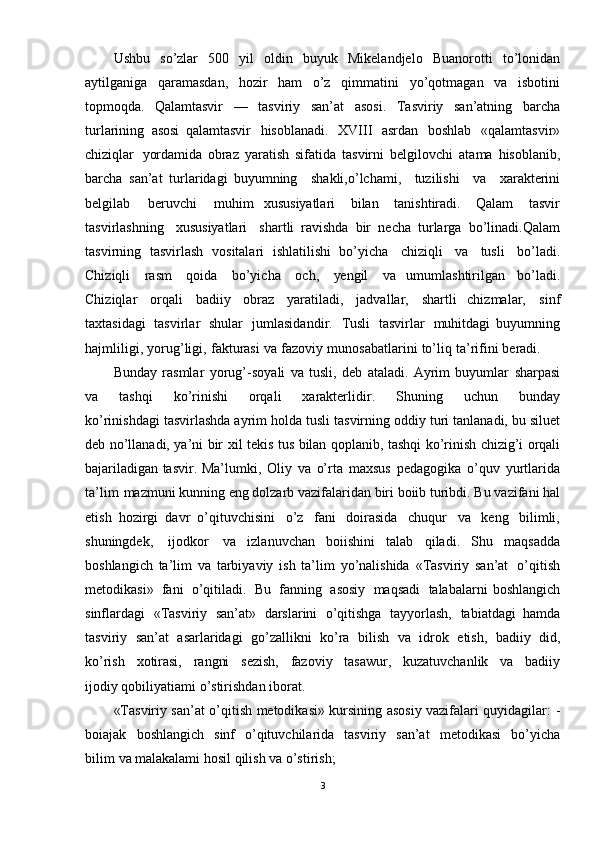 Ushbu so’zlar 500 yil oldin buyuk Mikelandjelo Buanorotti to’lonidan aytilganiga qaramasdan, hozir ham o’z qimmatini yo’qotmagan va isbotini topmoqda. Qalamtasvir — tasviriy san’at asosi. Tasviriy san’atning barcha turlarining asosi qalamtasvir hisoblanadi. XVIII asrdan boshlab «qalamtasvir» chiziqlar yordamida obraz yaratish sifatida tasvirni belgilovchi atama hisoblanib, barcha san’at turlaridagi buyumning shakli,o’lchami, tuzilishi va xarakterini belgilab beruvchi muhim xususiyatlari bilan tanishtiradi. Qalam tasvir tasvirlashning xususiyatlari shartli ravishda bir necha turlarga bo’linadi.Qalam tasvirning tasvirlash vositalari ishlatilishi bo’yicha chiziqli va tusli bo’ladi. Chiziqli rasm qoida bo’yicha och, yengil va umumlashtirilgan bo’ladi. Chiziqlar orqali badiiy obraz yaratiladi, jadvallar, shartli chizmalar, sinf taxtasidagi tasvirlar shular jumlasidandir. Tusli tasvirlar muhitdagi buyumning hajmliligi, yorug’ligi, fakturasi va fazoviy munosabatlarini to’liq ta’rifini beradi.

Bunday rasmlar yorug’-soyali va tusli, deb ataladi. Ayrim buyumlar sharpasi va tashqi ko’rinishi orqali xarakterlidir. Shuning uchun bunday ko’rinishdagi tasvirlashda ayrim holda tusli tasvirning oddiy turi tanlanadi, bu siluet deb no’llanadi, ya’ni bir xil tekis tus bilan qoplanib, tashqi ko’rinish chizig’i orqali bajariladigan tasvir. Ma’lumki, Oliy va o’rta maxsus pedagogika o’quv yurtlarida ta’lim mazmuni kunning eng dolzarb vazifalaridan biri boiib turibdi. Bu vazifani hal etish hozirgi davr o’qituvchisini o’z fani doirasida chuqur va keng bilimli, shuningdek, ijodkor va izlanuvchan boiishini talab qiladi. Shu maqsadda boshlangich ta’lim va tarbiyaviy ish ta’lim yo’nalishida «Tasviriy san’at o’qitish metodikasi» fani o’qitiladi. Bu fanning asosiy maqsadi talabalarni boshlangich sinflardagi «Tasviriy san’at» darslarini o’qitishga tayyorlash, tabiatdagi hamda tasviriy san’at asarlaridagi go’zallikni ko’ra bilish va idrok etish, badiiy did, ko’rish xotirasi, rangni sezish, fazoviy tasawur, kuzatuvchanlik va badiiy ijodiy qobiliyatiami o’stirishdan iborat.

«Tasviriy san’at o’qitish metodikasi» kursining asosiy vazifalari quyidagilar: - boiajak boshlangich sinf o’qituvchilarida tasviriy san’at metodikasi bo’yicha bilim va malakalami hosil qilish va o’stirish;

3